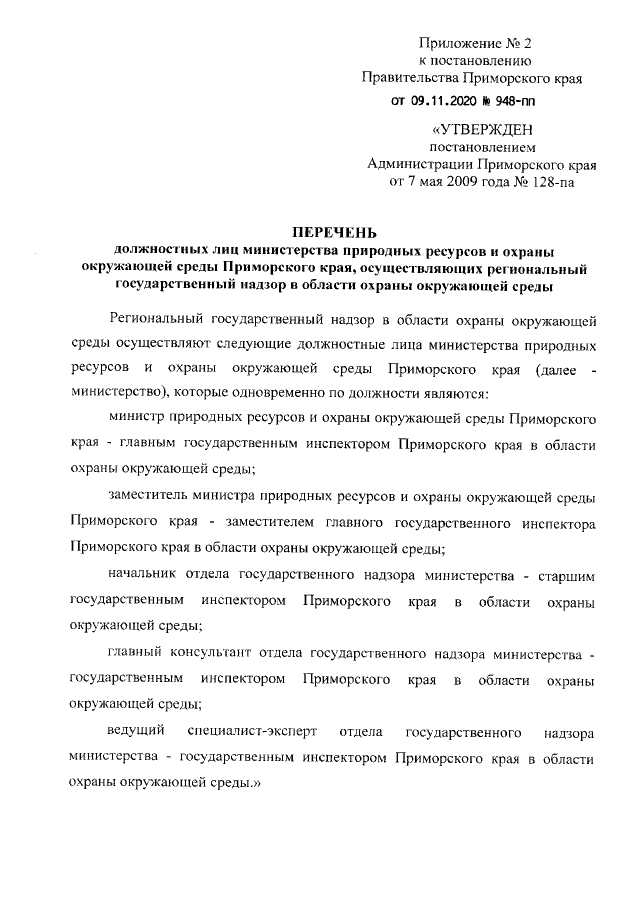 Приложение № 2
к постановлению
Правительства Приморского края
от 09.11.2020 № 948-пп

«УТВЕРЖДЕН
постановлением
Администрации Приморского края
от 7 мая 2009 года № 128-па

ПЕРЕЧЕНЬ
должностных лиц министерства природных ресурсов и охраны окружающей среды Приморского края, осуществляющих региональный государственный надзор в области охраны окружающей среды

Региональный государственный надзор в области охраны окружающей среды осуществляют следующие должностные лица министерства природных ресурсов и охраны окружающей среды Приморского края (далее - министерство), которые одновременно по должности являются:

министр природных ресурсов и охраны окружающей среды Приморского края - главным государственным инспектором Приморского края в области охраны окружающей среды;

заместитель министра природных ресурсов и охраны окружающей среды Приморского края - заместителем главного государственного инспектора Приморского края в области охраны окружающей среды;

начальник отдела государственного надзора министерства - старшим государственным инспектором Приморского края в области охраны окружающей среды;

главный консультант отдела государственного надзора министерства - государственным инспектором Приморского края в области охраны окружающей среды;

ведущий специалист-эксперт отдела государственного надзора министерства - государственным инспектором Приморского края в области охраны окружающей среды.»